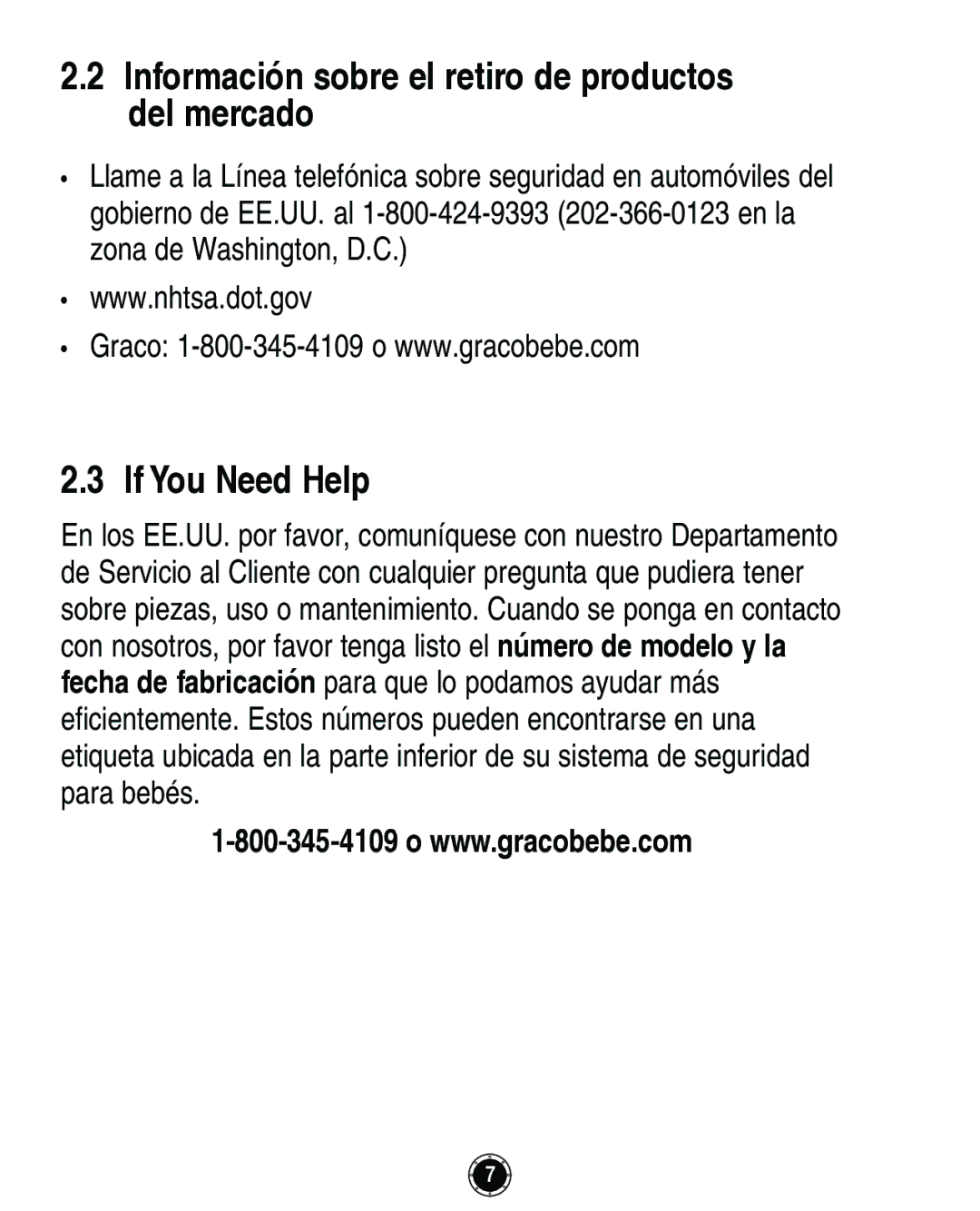 2.2 Información sobre el retiro de productos del mercado

• Llame a la Línea telefónica sobre seguridad en automóviles del gobierno de EE.UU. al 1-800-424-9393 (202-366-0123 en la zona de Washington, D.C.)

• www.nhtsa.dot.gov

• Graco: 1-800-345-4109 o www.gracobebe.com

2.3 If You Need Help

En los EE.UU. por favor, comuníquese con nuestro Departamento de Servicio al Cliente con cualquier pregunta que pudiera tener sobre piezas, uso o mantenimiento. Cuando se ponga en contacto con nosotros, por favor tenga listo el número de modelo y la fecha de fabricación para que lo podamos ayudar más eficientemente. Estos números pueden encontrarse en una etiqueta ubicada en la parte inferior de su sistema de seguridad para bebés.

1-800-345-4109 o www.gracobebe.com

7